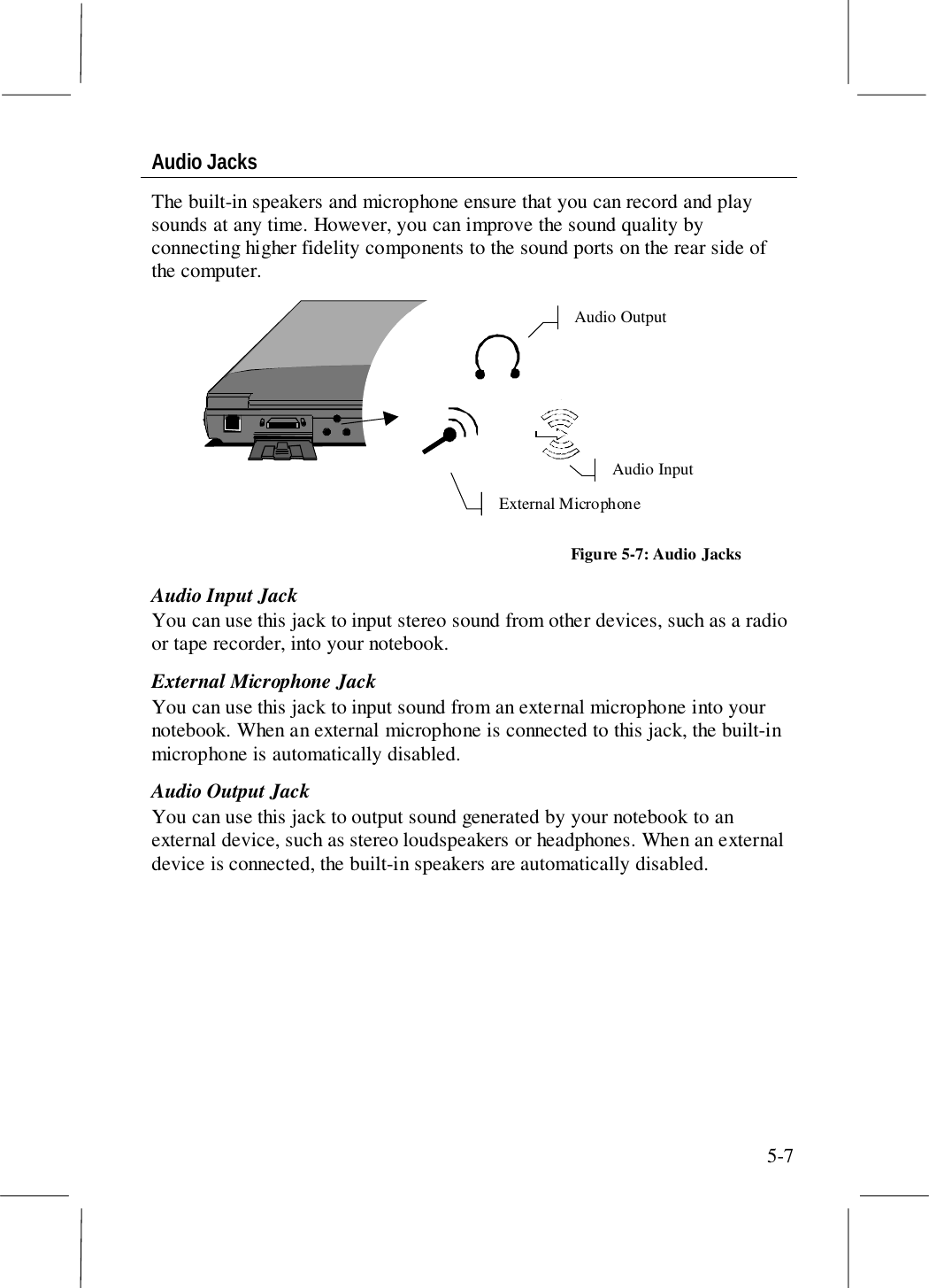 Audio Jacks

The built-in speakers and microphone ensure that you can record and play sounds at any time. However, you can improve the sound quality by connecting higher fidelity components to the sound ports on the rear side of the computer.

Audio Output

Audio Input

External Microphone

Figure 5-7: Audio Jacks

Audio Input Jack
You can use this jack to input stereo sound from other devices, such as a radio or tape recorder, into your notebook.

External Microphone Jack
You can use this jack to input sound from an external microphone into your notebook. When an external microphone is connected to this jack, the built-in microphone is automatically disabled.

Audio Output Jack
You can use this jack to output sound generated by your notebook to an external device, such as stereo loudspeakers or headphones. When an external device is connected, the built-in speakers are automatically disabled.

5-7